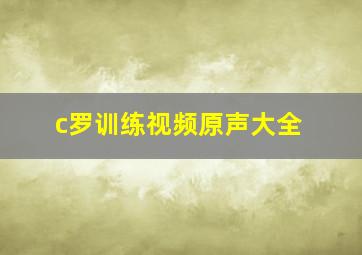 c罗训练视频原声大全